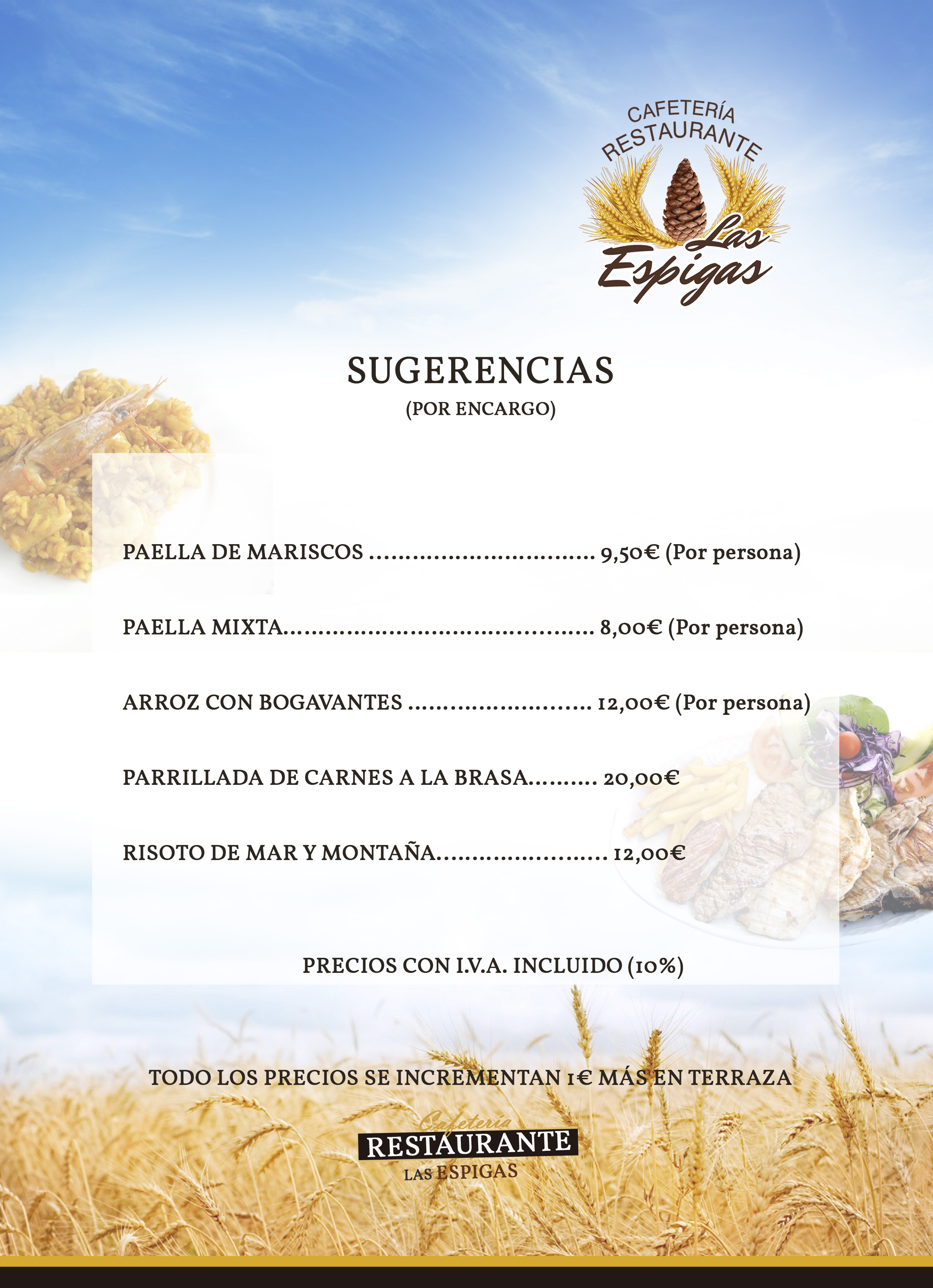 CAFETERÍA
RESTAURANTE
Las
Espigas

SUGERENCIAS
(POR ENCARGO)

PAELLA DE MARISCOS 9,50€ (Por persona)

PAELLA MIXTA 8,00€ (Por persona)

ARROZ CON BOGAVANTES 12,00€ (Por persona)

PARRILLADA DE CARNES A LA BRASA 20,00€

RISOTO DE MAR Y MONTAÑA 12,00€

PRECIOS CON I.V.A. INCLUIDO (10%)

TODO LOS PRECIOS SE INCREMENTAN 1€ MÁS EN TERRAZA

Cafetería
RESTAURANTE
LAS ESPIGAS